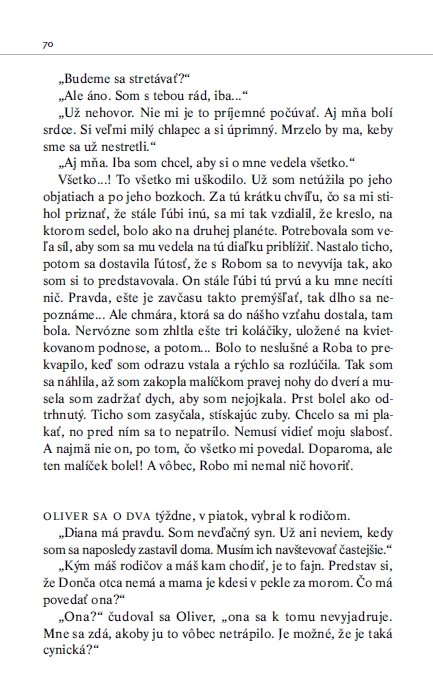 70

„Budeme sa stretávať?“

„Ale áno. Som s tebou rád, iba...“

„Už nehovor. Nie mi je to príjemné počúvať. Aj mňa bolí srdce. Si veľmi milý chlapec a si úprimný. Mrzelo by ma, keby sme sa už nestretli.“

„Aj mňa. Iba som chcel, aby si o mne vedela všetko.“

Všetko...! To všetko mi uškodilo. Už som netúžila po jeho objatiach a po jeho bozkoch. Za tú krátku chvíľu, čo sa mi stihol priznať, že stále ľúbi inú, sa mi tak vzdialil, že kreslo, na ktorom sedel, bolo ako na druhej planéte. Potrebovala som veľa síl, aby som sa mu vedela na tú diaľku priblížiť. Nastalo ticho, potom sa dostavila ľútosť, že s Robom sa to nevyvíja tak, ako som si to predstavovala. On stále ľúbi tú prvú a ku mne necíti nič. Pravda, ešte je zavčasu takto premýšľať, tak dlho sa nepoznáme... Ale chmára, ktorá sa do nášho vzťahu dostala, tam bola. Nervózne som zhltla ešte tri koláčiky, uložené na kvietkovanom podnose, a potom... Bolo to neslušné a Roba to prekvapilo, keď som odrazu vstala a rýchlo sa rozlúčila. Tak som sa náhlila, až som zakopla malíčkom pravej nohy do dverí a musela som zadržať dych, aby som nejojkala. Prst bolel ako odtrhnutý. Ticho som zasyčala, stískajúc zuby. Chcelo sa mi plakať, no pred ním sa to nepatrilo. Nemusí vidieť moju slabosť. A najmä nie on, po tom, čo všetko mi povedal. Doparoma, ale ten malíček bolel! A vôbec, Robo mi nemal nič hovoriť.

OLIVER SA O DVA týždne, v piatok, vybral k rodičom.

„Diana má pravdu. Som nevďačný syn. Už ani neviem, kedy som sa naposledy zastavil doma. Musím ich navštevovať častejšie.“

„Kým máš rodičov a máš kam chodiť, je to fajn. Predstav si, že Donča otca nemá a mama je kdesi v pekle za morom. Čo má povedať ona?“

„Ona?“ čudoval sa Oliver, „ona sa k tomu nevyjadruje. Mne sa zdá, akoby ju to vôbec netrápilo. Je možné, že je taká cynická?“